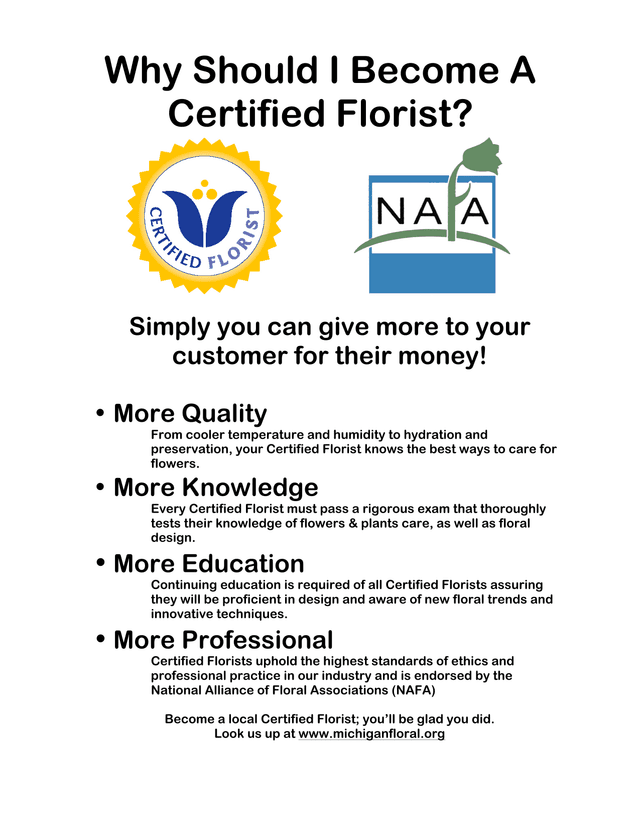 Why Should I Become A Certified Florist?

CERTIFIED FLORIST

NAFA

Simply you can give more to your customer for their money!

• More Quality
From cooler temperature and humidity to hydration and preservation, your Certified Florist knows the best ways to care for flowers.

• More Knowledge
Every Certified Florist must pass a rigorous exam that thoroughly tests their knowledge of flowers & plants care, as well as floral design.

• More Education
Continuing education is required of all Certified Florists assuring they will be proficient in design and aware of new floral trends and innovative techniques.

• More Professional
Certified Florists uphold the highest standards of ethics and professional practice in our industry and is endorsed by the National Alliance of Floral Associations (NAFA)

Become a local Certified Florist; you'll be glad you did.
Look us up at www.michiganfloral.org